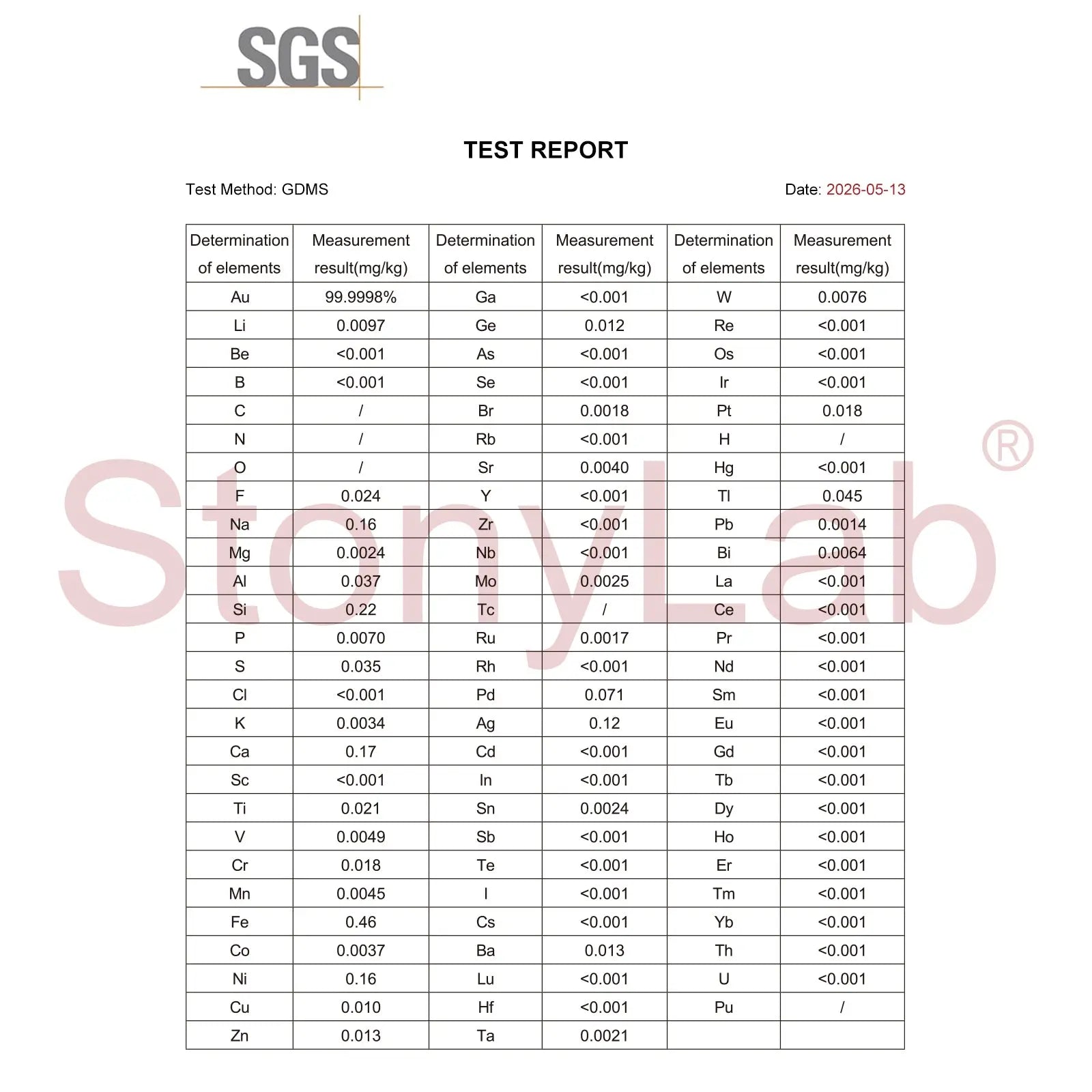 SGS

TEST REPORT

Test Method: GDMS

Date: 2026-05-13

| Determination of elements | Measurement result(mg/kg) | Determination of elements | Measurement result(mg/kg) | Determination of elements | Measurement result(mg/kg) |
|---|---|---|---|---|---|
| Au | 99.9998% | Ga | <0.001 | W | 0.0076 |
| Li | 0.0097 | Ge | 0.012 | Re | <0.001 |
| Be | <0.001 | As | <0.001 | Os | <0.001 |
| B | <0.001 | Se | <0.001 | Ir | <0.001 |
| C | / | Br | 0.0018 | Pt | 0.018 |
| N | / | Rb | <0.001 | H | / |
| O | / | Sr | 0.0040 | Hg | <0.001 |
| F | 0.024 | Y | <0.001 | Tl | 0.045 |
| Na | 0.16 | Zr | <0.001 | Pb | 0.0014 |
| Mg | 0.0024 | Nb | <0.001 | Bi | 0.0064 |
| Al | 0.037 | Mo | 0.0025 | La | <0.001 |
| Si | 0.22 | Tc | / | Ce | <0.001 |
| P | 0.0070 | Ru | 0.0017 | Pr | <0.001 |
| S | 0.035 | Rh | <0.001 | Nd | <0.001 |
| Cl | <0.001 | Pd | 0.071 | Sm | <0.001 |
| K | 0.0034 | Ag | 0.12 | Eu | <0.001 |
| Ca | 0.17 | Cd | <0.001 | Gd | <0.001 |
| Sc | <0.001 | In | <0.001 | Tb | <0.001 |
| Ti | 0.021 | Sn | 0.0024 | Dy | <0.001 |
| V | 0.0049 | Sb | <0.001 | Ho | <0.001 |
| Cr | 0.018 | Te | <0.001 | Er | <0.001 |
| Mn | 0.0045 | I | <0.001 | Tm | <0.001 |
| Fe | 0.46 | Cs | <0.001 | Yb | <0.001 |
| Co | 0.0037 | Ba | 0.013 | Th | <0.001 |
| Ni | 0.16 | Lu | <0.001 | U | <0.001 |
| Cu | 0.010 | Hf | <0.001 | Pu | / |
| Zn | 0.013 | Ta | 0.0021 | | |

StonyLab®